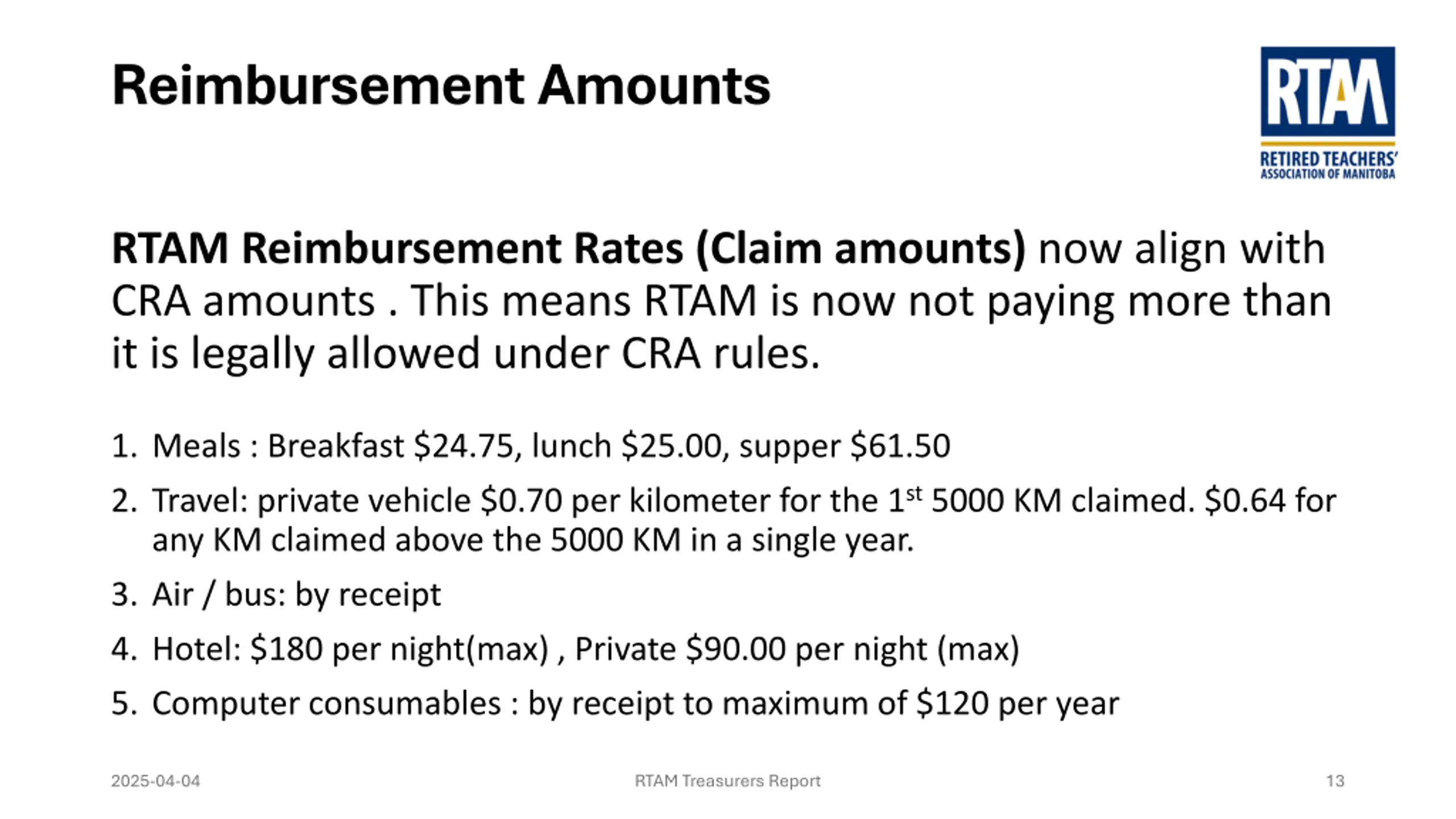 Reimbursement Amounts

RTAM
RETIRED TEACHERS' ASSOCIATION OF MANITOBA

RTAM Reimbursement Rates (Claim amounts) now align with CRA amounts . This means RTAM is now not paying more than it is legally allowed under CRA rules.

1. Meals : Breakfast \$24.75, lunch \$25.00, supper \$61.50
2. Travel: private vehicle \$0.70 per kilometer for the 1$^{st}$ 5000 KM claimed. \$0.64 for any KM claimed above the 5000 KM in a single year.
3. Air / bus: by receipt
4. Hotel: \$180 per night(max) , Private \$90.00 per night (max)
5. Computer consumables : by receipt to maximum of \$120 per year

2025-04-04 RTAM Treasurers Report 13